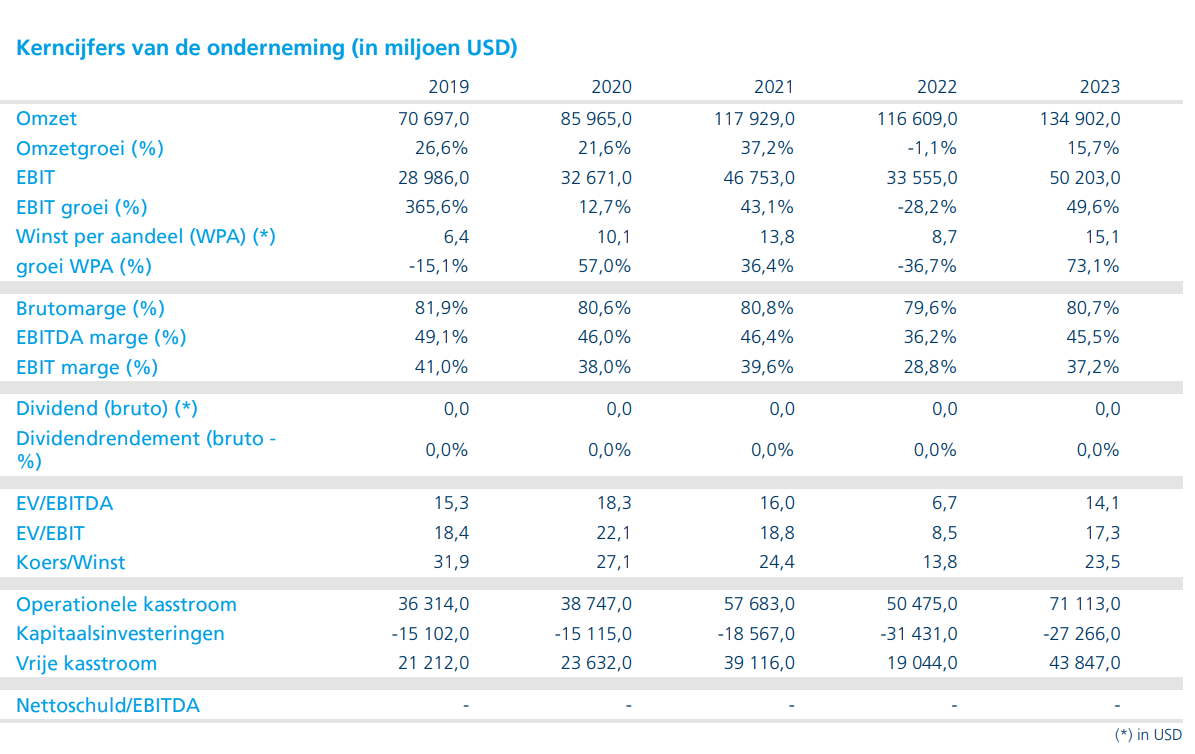 Kerncijfers van de onderneming (in miljoen USD)

|  | 2019 | 2020 | 2021 | 2022 | 2023 |
|---|---|---|---|---|---|
| Omzet | 70 697,0 | 85 965,0 | 117 929,0 | 116 609,0 | 134 902,0 |
| Omzetgroei (%) | 26,6% | 21,6% | 37,2% | -1,1% | 15,7% |
| EBIT | 28 986,0 | 32 671,0 | 46 753,0 | 33 555,0 | 50 203,0 |
| EBIT groei (%) | 365,6% | 12,7% | 43,1% | -28,2% | 49,6% |
| Winst per aandeel (WPA) (*) | 6,4 | 10,1 | 13,8 | 8,7 | 15,1 |
| groei WPA (%) | -15,1% | 57,0% | 36,4% | -36,7% | 73,1% |
| Brutomarge (%) | 81,9% | 80,6% | 80,8% | 79,6% | 80,7% |
| EBITDA marge (%) | 49,1% | 46,0% | 46,4% | 36,2% | 45,5% |
| EBIT marge (%) | 41,0% | 38,0% | 39,6% | 28,8% | 37,2% |
| Dividend (bruto) (*) | 0,0 | 0,0 | 0,0 | 0,0 | 0,0 |
| Dividendrendement (bruto - %) | 0,0% | 0,0% | 0,0% | 0,0% | 0,0% |
| EV/EBITDA | 15,3 | 18,3 | 16,0 | 6,7 | 14,1 |
| EV/EBIT | 18,4 | 22,1 | 18,8 | 8,5 | 17,3 |
| Koers/Winst | 31,9 | 27,1 | 24,4 | 13,8 | 23,5 |
| Operationele kasstroom | 36 314,0 | 38 747,0 | 57 683,0 | 50 475,0 | 71 113,0 |
| Kapitaalsinvesteringen | -15 102,0 | -15 115,0 | -18 567,0 | -31 431,0 | -27 266,0 |
| Vrije kasstroom | 21 212,0 | 23 632,0 | 39 116,0 | 19 044,0 | 43 847,0 |
| Nettoschuld/EBITDA | - | - | - | - | - |

(*) in USD